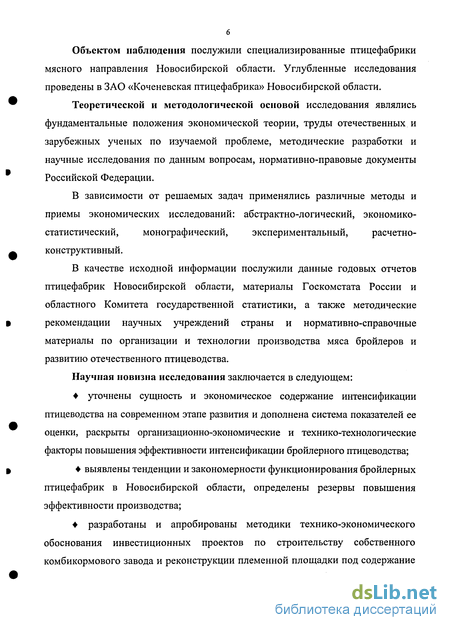 6

Объектом наблюдения послужили специализированные птицефабрики мясного направления Новосибирской области. Углубленные исследования проведены в ЗАО «Коченевская птицефабрика» Новосибирской области.

Теоретической и методологической основой исследования являлись фундаментальные положения экономической теории, труды отечественных и зарубежных ученых по изучаемой проблеме, методические разработки и научные исследования по данным вопросам, нормативно-правовые документы Российской Федерации.

В зависимости от решаемых задач применялись различные методы и приемы экономических исследований: абстрактно-логический, экономико-статистический, монографический, экспериментальный, расчетно-конструктивный.

В качестве исходной информации послужили данные годовых отчетов птицефабрик Новосибирской области, материалы Госкомстата России и областного Комитета государственной статистики, а также методические рекомендации научных учреждений страны и нормативно-справочные материалы по организации и технологии производства мяса бройлеров и развитию отечественного птицеводства.

Научная новизна исследования заключается в следующем:

♦ уточнены сущность и экономическое содержание интенсификации птицеводства на современном этапе развития и дополнена система показателей ее оценки, раскрыты организационно-экономические и технико-технологические факторы повышения эффективности интенсификации бройлерного птицеводства;

♦ выявлены тенденции и закономерности функционирования бройлерных птицефабрик в Новосибирской области, определены резервы повышения эффективности производства;

♦ разработаны и апробированы методики технико-экономического обоснования инвестиционных проектов по строительству собственного комбикормового завода и реконструкции племенной площадки под содержание

dsLib.net
библиотека диссертаций